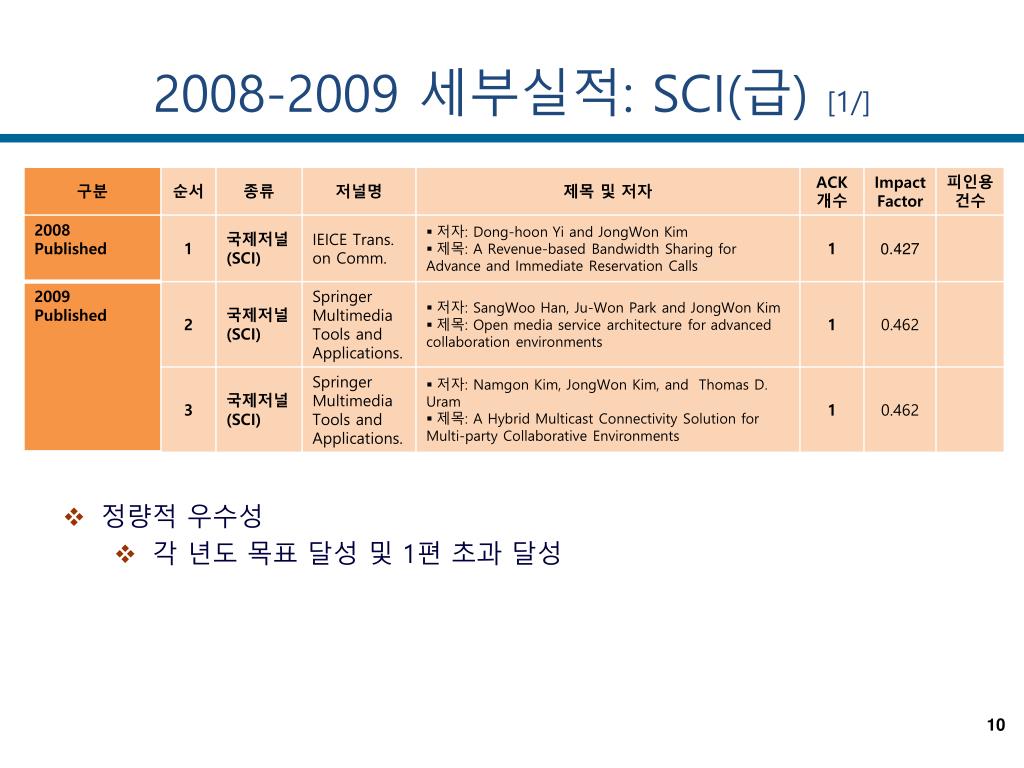 2008-2009 세부실적: SCI(급) [1/]

| 구분 | 순서 | 종류 | 저널명 | 제목 및 저자 | ACK 개수 | Impact Factor | 피인용 건수 |
|---|---|---|---|---|---|---|---|
| 2008 Published | 1 | 국제저널 (SCI) | IEICE Trans. on Comm. | ▪ 저자: Dong-hoon Yi and JongWon Kim ▪ 제목: A Revenue-based Bandwidth Sharing for Advance and Immediate Reservation Calls | 1 | 0.427 | |
| 2009 Published | 2 | 국제저널 (SCI) | Springer Multimedia Tools and Applications. | ▪ 저자: SangWoo Han, Ju-Won Park and JongWon Kim ▪ 제목: Open media service architecture for advanced collaboration environments | 1 | 0.462 | |
| | 3 | 국제저널 (SCI) | Springer Multimedia Tools and Applications. | ▪ 저자: Namgon Kim, JongWon Kim, and Thomas D. Uram ▪ 제목: A Hybrid Multicast Connectivity Solution for Multi-party Collaborative Environments | 1 | 0.462 | |

❖ 정량적 우수성
❖ 각 년도 목표 달성 및 1편 초과 달성

10